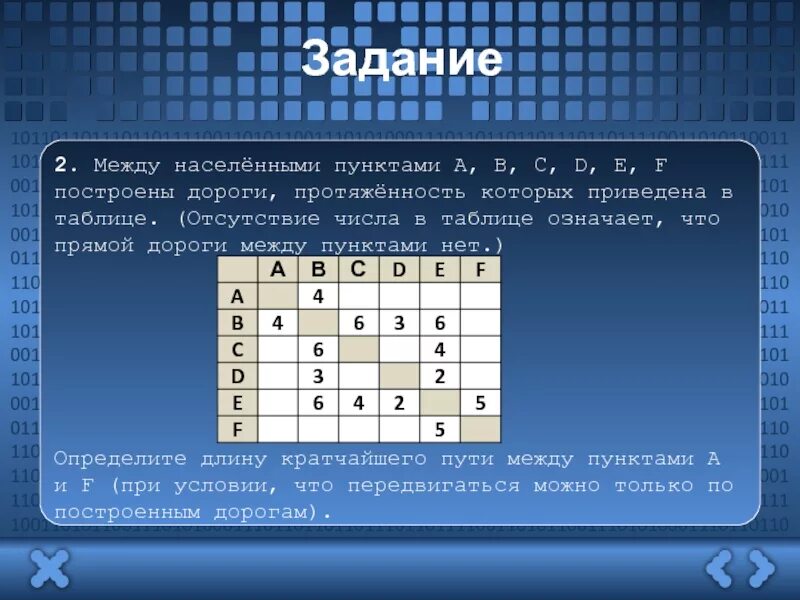 Задание

2. Между населёнными пунктами A, B, C, D, E, F построены дороги, протяжённость которых приведена в таблице. (Отсутствие числа в таблице означает, что прямой дороги между пунктами нет.)

| | A | B | C | D | E | F |
|---|---|---|---|---|---|---|
| A | | 4 | | | | |
| B | 4 | | 6 | 3 | 6 | |
| C | | 6 | | | 4 | |
| D | | 3 | | | 2 | |
| E | | 6 | 4 | 2 | | 5 |
| F | | | | | 5 | |

Определите длину кратчайшего пути между пунктами A и F (при условии, что передвигаться можно только по построенным дорогам).